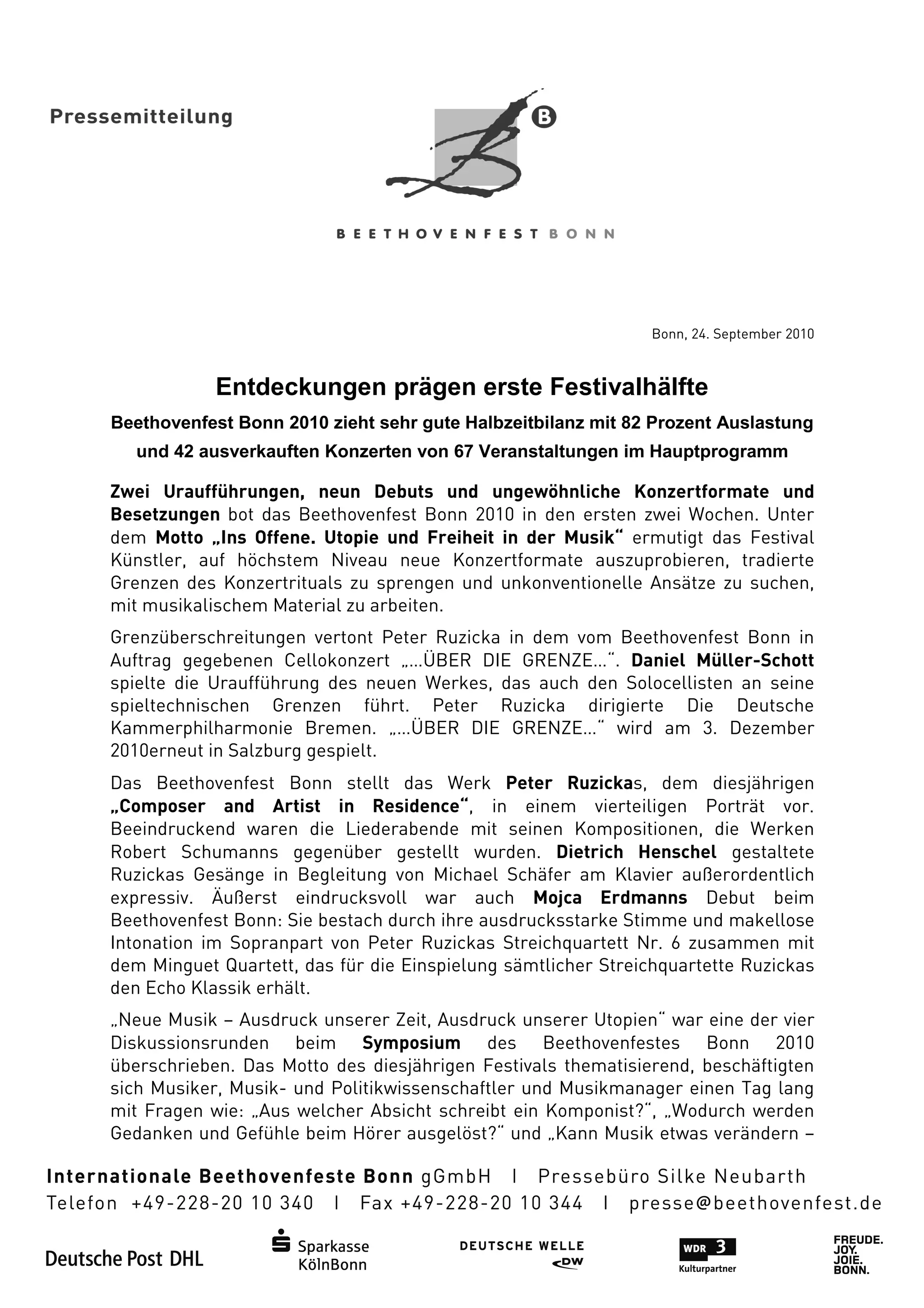 Pressemitteilung

B

BEETHOVENFEST BONN

Bonn, 24. September 2010

Entdeckungen prägen erste Festivalhälfte

Beethovenfest Bonn 2010 zieht sehr gute Halbzeitbilanz mit 82 Prozent Auslastung und 42 ausverkauften Konzerten von 67 Veranstaltungen im Hauptprogramm

Zwei Uraufführungen, neun Debuts und ungewöhnliche Konzertformate und Besetzungen bot das Beethovenfest Bonn 2010 in den ersten zwei Wochen. Unter dem Motto „Ins Offene. Utopie und Freiheit in der Musik“ ermutigt das Festival Künstler, auf höchstem Niveau neue Konzertformate auszuprobieren, tradierte Grenzen des Konzertrituals zu sprengen und unkonventionelle Ansätze zu suchen, mit musikalischem Material zu arbeiten.

Grenzüberschreitungen vertont Peter Ruzicka in dem vom Beethovenfest Bonn in Auftrag gegebenen Cellokonzert „...ÜBER DIE GRENZE...“. Daniel Müller-Schott spielte die Uraufführung des neuen Werkes, das auch den Solocellisten an seine spieltechnischen Grenzen führt. Peter Ruzicka dirigierte Die Deutsche Kammerphilharmonie Bremen. „...ÜBER DIE GRENZE...“ wird am 3. Dezember 2010erneut in Salzburg gespielt.

Das Beethovenfest Bonn stellt das Werk Peter Ruzickas, dem diesjährigen „Composer and Artist in Residence“, in einem vierteiligen Porträt vor. Beeindruckend waren die Liederabende mit seinen Kompositionen, die Werken Robert Schumanns gegenüber gestellt wurden. Dietrich Henschel gestaltete Ruzickas Gesänge in Begleitung von Michael Schäfer am Klavier außerordentlich expressiv. Äußerst eindrucksvoll war auch Mojca Erdmanns Debut beim Beethovenfest Bonn: Sie bestach durch ihre ausdrucksstarke Stimme und makellose Intonation im Sopranpart von Peter Ruzickas Streichquartett Nr. 6 zusammen mit dem Minguet Quartett, das für die Einspielung sämtlicher Streichquartette Ruzickas den Echo Klassik erhält.

„Neue Musik – Ausdruck unserer Zeit, Ausdruck unserer Utopien“ war eine der vier Diskussionsrunden beim Symposium des Beethovenfestes Bonn 2010 überschrieben. Das Motto des diesjährigen Festivals thematisierend, beschäftigten sich Musiker, Musik- und Politikwissenschaftler und Musikmanager einen Tag lang mit Fragen wie: „Aus welcher Absicht schreibt ein Komponist?“, „Wodurch werden Gedanken und Gefühle beim Hörer ausgelöst?“ und „Kann Musik etwas verändern –

Internationale Beethovenfeste Bonn gGmbH | Pressebüro Silke Neubarth
Telefon +49-228-20 10 340 | Fax +49-228-20 10 344 | presse@beethovenfest.de

Deutsche Post DHL
Sparkasse KölnBonn
DEUTSCHE WELLE DW
WDR 3 Kulturpartner
FREUDE. JOY. JOIE. BONN.